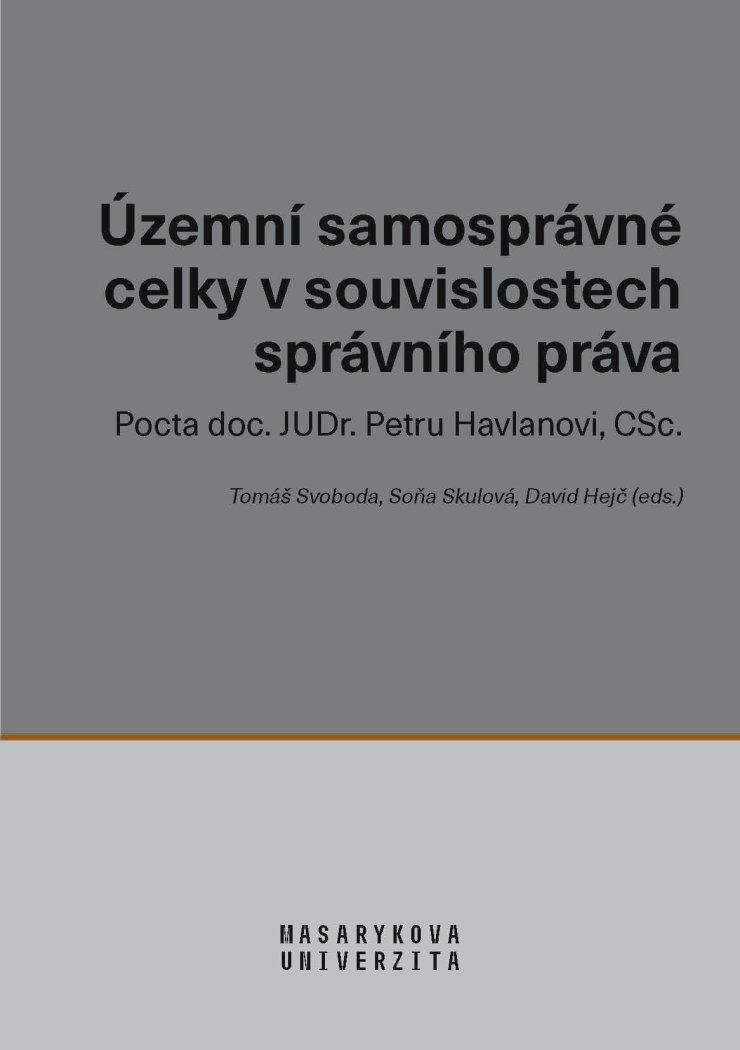 Územní samosprávné celky v souvislostech správního práva

Pocta doc. JUDr. Petru Havlanovi, CSc.

Tomáš Svoboda, Soňa Skulová, David Hejč (eds.)

MASARYKOVA
UNIVERZITA